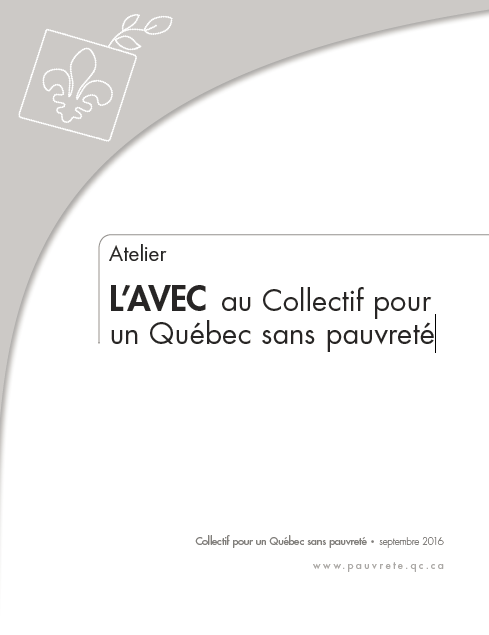 Atelier

L'AVEC au Collectif pour un Québec sans pauvreté

Collectif pour un Québec sans pauvreté • septembre 2016

www.pauvrete.qc.ca